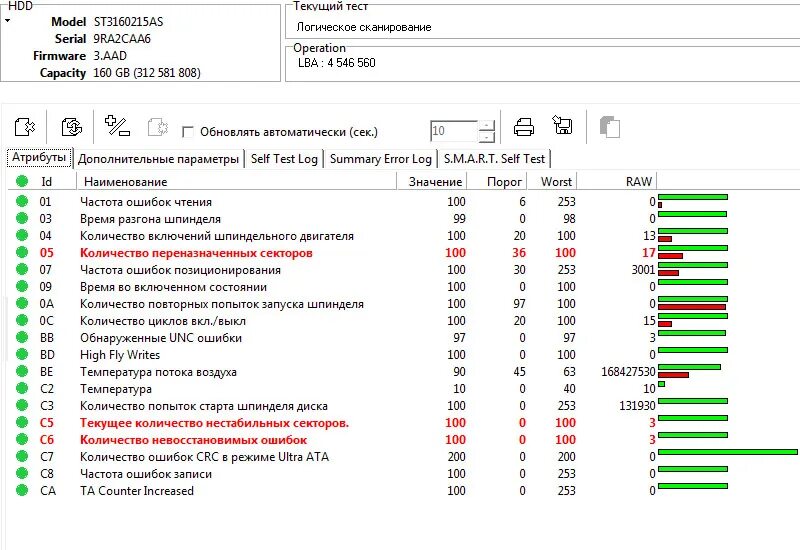 HDD
Model ST3160215AS
Serial 9RA2CAA6
Firmware 3.AAD
Capacity 160 GB (312 581 808)

Текущий тест
Логическое сканирование

Operation
LBA : 4 546 560

Обновлять автоматически (сек.) 10

Атрибуты | Дополнительные параметры | Self Test Log | Summary Error Log | S.M.A.R.T. Self Test

| Id | Наименование | Значение | Порог | Worst | RAW |
|---|---|---|---|---|---|
| 01 | Частота ошибок чтения | 100 | 6 | 253 | 0 |
| 03 | Время разгона шпинделя | 99 | 0 | 98 | 0 |
| 04 | Количество включений шпиндельного двигателя | 100 | 20 | 100 | 13 |
| 05 | Количество переназначенных секторов | 100 | 36 | 100 | 17 |
| 07 | Частота ошибок позиционирования | 100 | 30 | 253 | 3001 |
| 09 | Время во включенном состоянии | 100 | 0 | 100 | 0 |
| 0A | Количество повторных попыток запуска шпинделя | 100 | 97 | 100 | 0 |
| 0C | Количество циклов вкл./выкл | 100 | 20 | 100 | 15 |
| BB | Обнаруженные UNC ошибки | 97 | 0 | 97 | 3 |
| BD | High Fly Writes | 100 | 0 | 100 | 0 |
| BE | Температура потока воздуха | 90 | 45 | 63 | 168427530 |
| C2 | Температура | 10 | 0 | 40 | 10 |
| C3 | Количество попыток старта шпинделя диска | 100 | 0 | 253 | 131930 |
| C5 | Текущее количество нестабильных секторов. | 100 | 0 | 100 | 3 |
| C6 | Количество невосстановимых ошибок | 100 | 0 | 100 | 3 |
| C7 | Количество ошибок CRC в режиме Ultra ATA | 200 | 0 | 200 | 0 |
| C8 | Частота ошибок записи | 100 | 0 | 253 | 0 |
| CA | TA Counter Increased | 100 | 0 | 253 | 0 |